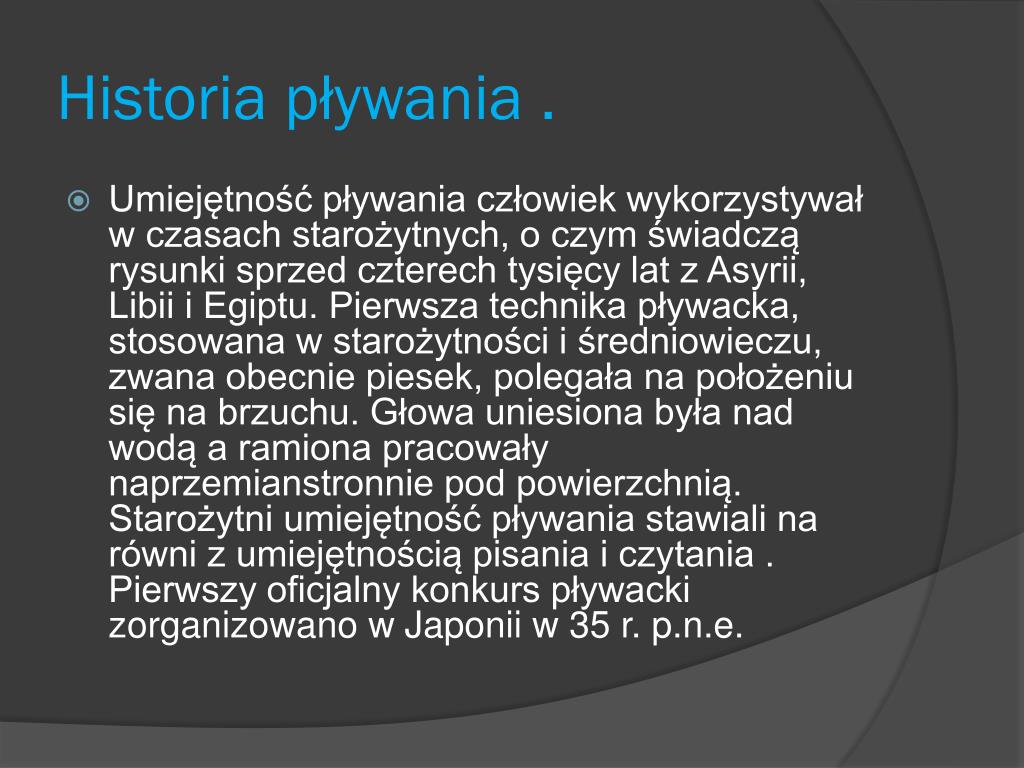 Historia pływania .

Umiejętność pływania człowiek wykorzystywał w czasach starożytnych, o czym świadczą rysunki sprzed czterech tysięcy lat z Asyrii, Libii i Egiptu. Pierwsza technika pływacka, stosowana w starożytności i średniowieczu, zwana obecnie piesek, polegała na położeniu się na brzuchu. Głowa uniesiona była nad wodą a ramiona pracowały naprzemianstronnie pod powierzchnią. Starożytni umiejętność pływania stawiali na równi z umiejętnością pisania i czytania . Pierwszy oficjalny konkurs pływacki zorganizowano w Japonii w 35 r. p.n.e.